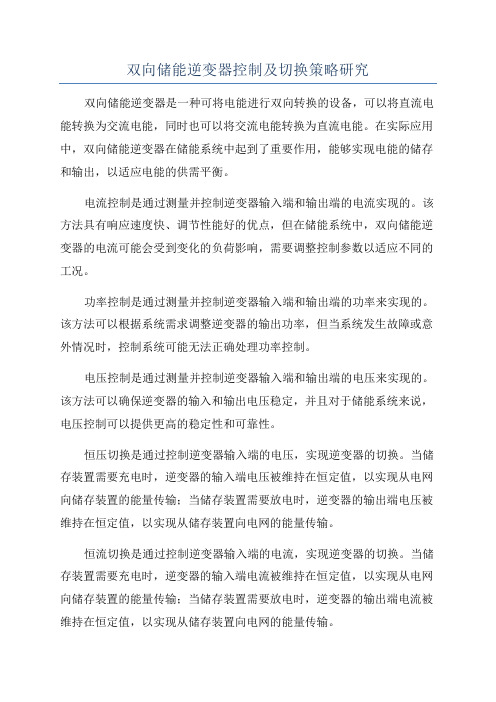 双向储能逆变器控制及切换策略研究

双向储能逆变器是一种可将电能进行双向转换的设备，可以将直流电能转换为交流电能，同时也可以将交流电能转换为直流电能。在实际应用中，双向储能逆变器在储能系统中起到了重要作用，能够实现电能的储存和输出，以适应电能的供需平衡。

电流控制是通过测量并控制逆变器输入端和输出端的电流实现的。该方法具有响应速度快、调节性能好的优点，但在储能系统中，双向储能逆变器的电流可能会受到变化的负荷影响，需要调整控制参数以适应不同的工况。

功率控制是通过测量并控制逆变器输入端和输出端的功率来实现的。该方法可以根据系统需求调整逆变器的输出功率，但当系统发生故障或意外情况时，控制系统可能无法正确处理功率控制。

电压控制是通过测量并控制逆变器输入端和输出端的电压来实现的。该方法可以确保逆变器的输入和输出电压稳定，并且对于储能系统来说，电压控制可以提供更高的稳定性和可靠性。

恒压切换是通过控制逆变器输入端的电压，实现逆变器的切换。当储存装置需要充电时，逆变器的输入端电压被维持在恒定值，以实现从电网向储存装置的能量传输；当储存装置需要放电时，逆变器的输出端电压被维持在恒定值，以实现从储存装置向电网的能量传输。

恒流切换是通过控制逆变器输入端的电流，实现逆变器的切换。当储存装置需要充电时，逆变器的输入端电流被维持在恒定值，以实现从电网向储存装置的能量传输；当储存装置需要放电时，逆变器的输出端电流被维持在恒定值，以实现从储存装置向电网的能量传输。